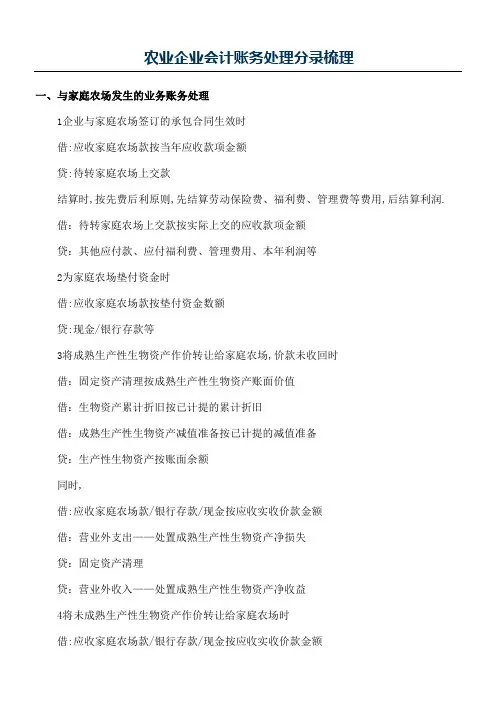 农业企业会计账务处理分录梳理

一、与家庭农场发生的业务账务处理

1企业与家庭农场签订的承包合同生效时

借:应收家庭农场款按当年应收款项金额

贷:待转家庭农场上交款

结算时,按先费后利原则,先结算劳动保险费、福利费、管理费等费用,后结算利润.

借:待转家庭农场上交款按实际上交的应收款项金额

贷:其他应付款、应付福利费、管理费用、本年利润等

2为家庭农场垫付资金时

借:应收家庭农场款按垫付资金数额

贷:现金/银行存款等

3将成熟生产性生物资产作价转让给家庭农场,价款未收回时

借:固定资产清理按成熟生产性生物资产账面价值

借:生物资产累计折旧按已计提的累计折旧

借:成熟生产性生物资产减值准备按已计提的减值准备

贷:生产性生物资产按账面余额

同时,

借:应收家庭农场款/银行存款/现金按应收实收价款金额

借:营业外支出——处置成熟生产性生物资产净损失

贷:固定资产清理

贷:营业外收入——处置成熟生产性生物资产净收益

4将未成熟生产性生物资产作价转让给家庭农场时

借:应收家庭农场款/银行存款/现金按应收实收价款金额